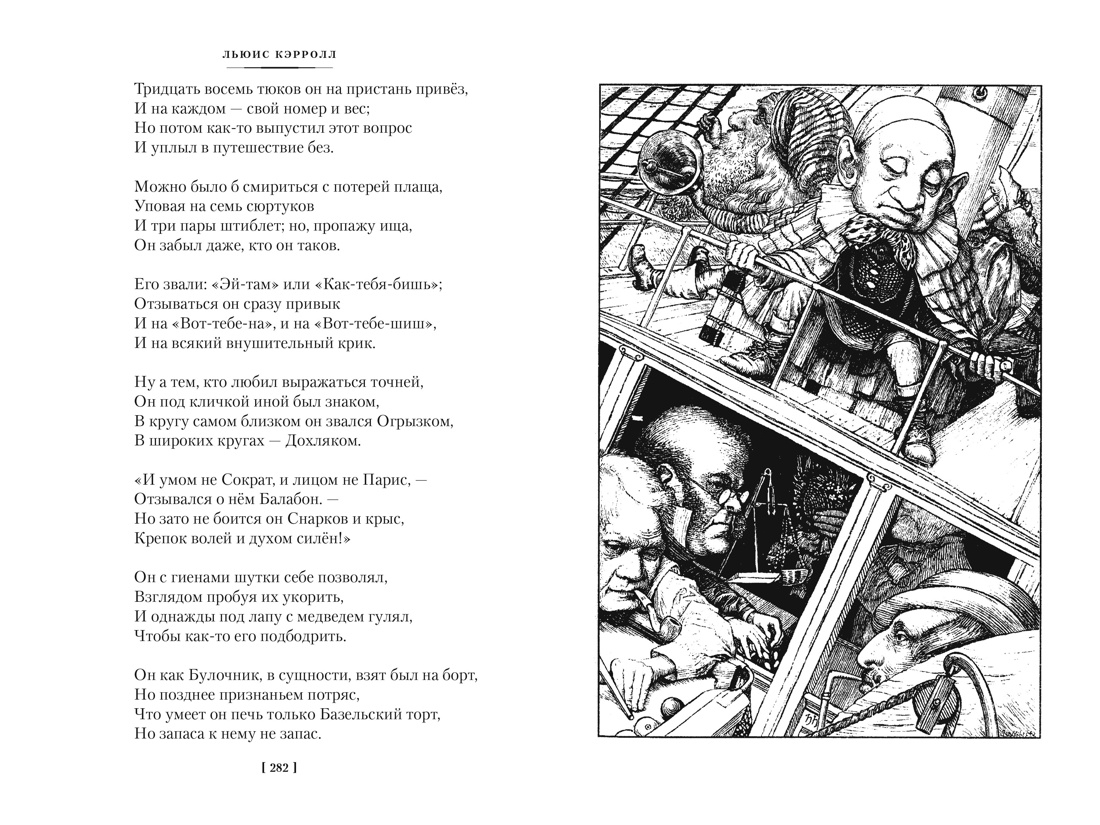 ЛЬЮИС КЭРРОЛЛ

Тридцать восемь тюков он на пристань привёз,
И на каждом — свой номер и вес;
Но потом как-то выпустил этот вопрос
И уплыл в путешествие без.

Можно было б смириться с потерей плаща,
Уповая на семь сюртуков
И три пары штиблет; но, пропажу ища,
Он забыл даже, кто он таков.

Его звали: «Эй-там» или «Как-тебя-бишь»;
Отзываться он сразу привык
И на «Вот-тебе-на», и на «Вот-тебе-шиш»,
И на всякий внушительный крик.

Ну а тем, кто любил выражаться точней,
Он под кличкой иной был знаком,
В кругу самом близком он звался Огрызком,
В широких кругах — Дохляком.

«И умом не Сократ, и лицом не Парис, —
Отзывался о нём Балабон. —
Но зато не боится он Снарков и крыс,
Крепок волей и духом силён!»

Он с гиенами шутки себе позволял,
Взглядом пробуя их укорить,
И однажды под лапу с медведем гулял,
Чтобы как-то его подбодрить.

Он как Булочник, в сущности, взят был на борт,
Но позднее признаньем потряс,
Что умеет он печь только Базельский торт,
Но запаса к нему не запас.

[ 282 ]